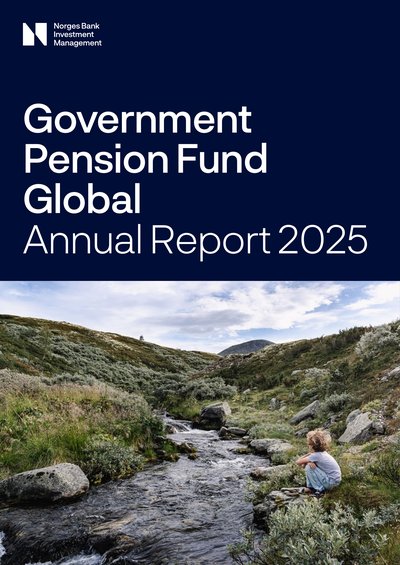 Norges Bank
Investment
Management

Government
Pension Fund
Global
Annual Report 2025